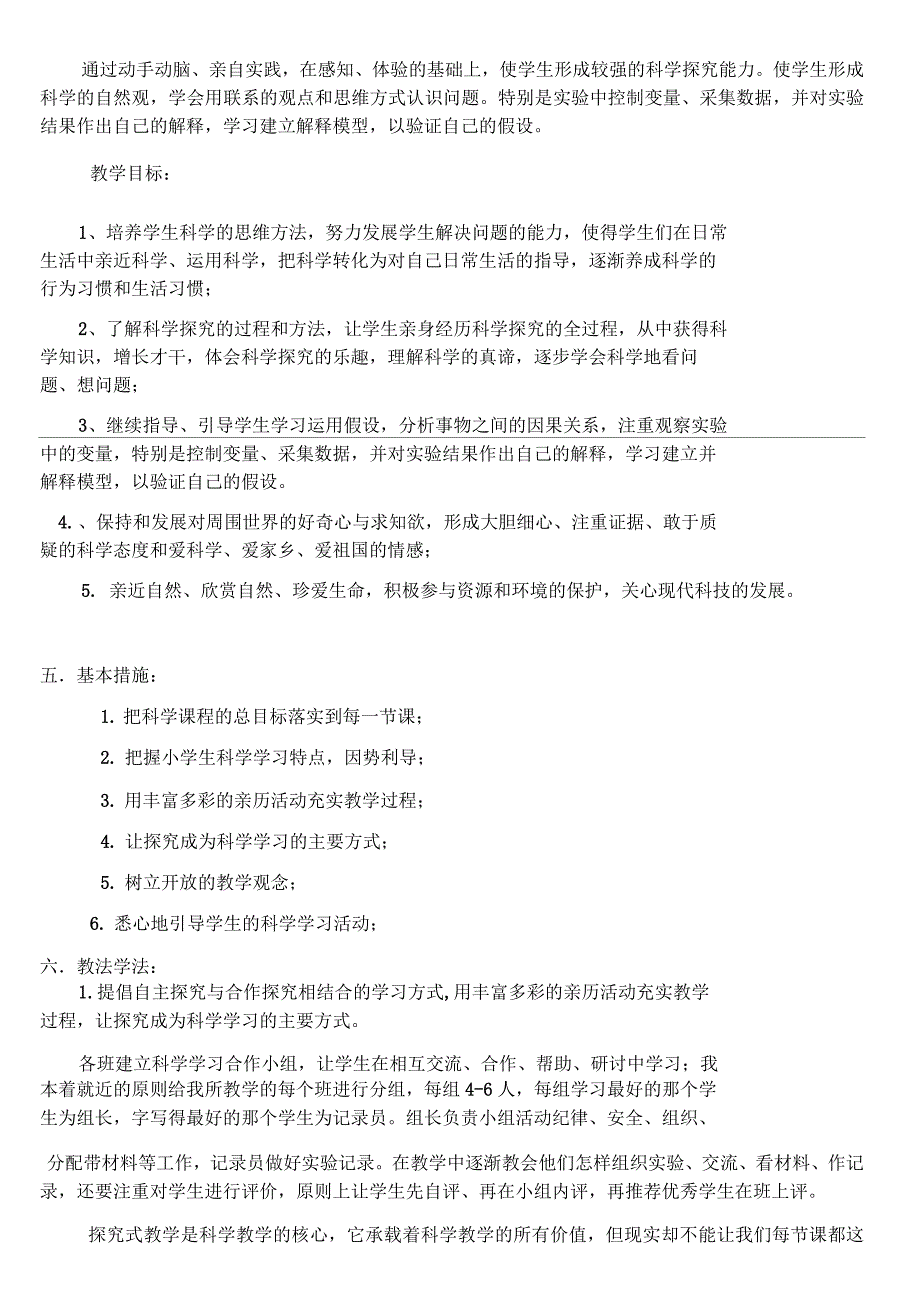 通过动手动脑、亲自实践，在感知、体验的基础上，使学生形成较强的科学探究能力。使学生形成科学的自然观，学会用联系的观点和思维方式认识问题。特别是实验中控制变量、采集数据，并对实验结果作出自己的解释，学习建立解释模型，以验证自己的假设。

教学目标：

1、培养学生科学的思维方法，努力发展学生解决问题的能力，使得学生们在日常生活中亲近科学、运用科学，把科学转化为对自己日常生活的指导，逐渐养成科学的行为习惯和生活习惯；

2、了解科学探究的过程和方法，让学生亲身经历科学探究的全过程，从中获得科学知识，增长才干，体会科学探究的乐趣，理解科学的真谛，逐步学会科学地看问题、想问题；

3、继续指导、引导学生学习运用假设，分析事物之间的因果关系，注重观察实验中的变量，特别是控制变量、采集数据，并对实验结果作出自己的解释，学习建立并解释模型，以验证自己的假设。

4.、保持和发展对周围世界的好奇心与求知欲，形成大胆细心、注重证据、敢于质疑的科学态度和爱科学、爱家乡、爱祖国的情感；

5. 亲近自然、欣赏自然、珍爱生命，积极参与资源和环境的保护，关心现代科技的发展。

五．基本措施：

1. 把科学课程的总目标落实到每一节课；

2. 把握小学生科学学习特点，因势利导；

3. 用丰富多彩的亲历活动充实教学过程；

4. 让探究成为科学学习的主要方式；

5. 树立开放的教学观念；

6. 悉心地引导学生的科学学习活动；

六．教法学法：
1. 提倡自主探究与合作探究相结合的学习方式,用丰富多彩的亲历活动充实教学过程，让探究成为科学学习的主要方式。

各班建立科学学习合作小组，让学生在相互交流、合作、帮助、研讨中学习；我本着就近的原则给我所教学的每个班进行分组，每组 4-6 人，每组学习最好的那个学生为组长，字写得最好的那个学生为记录员。组长负责小组活动纪律、安全、组织、

分配带材料等工作，记录员做好实验记录。在教学中逐渐教会他们怎样组织实验、交流、看材料、作记录，还要注重对学生进行评价，原则上让学生先自评、再在小组内评，再推荐优秀学生在班上评。

探究式教学是科学教学的核心，它承载着科学教学的所有价值，但现实却不能让我们每节课都这